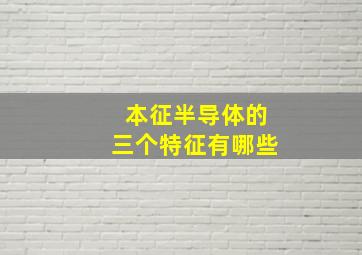 本征半导体的
三个特征有哪些